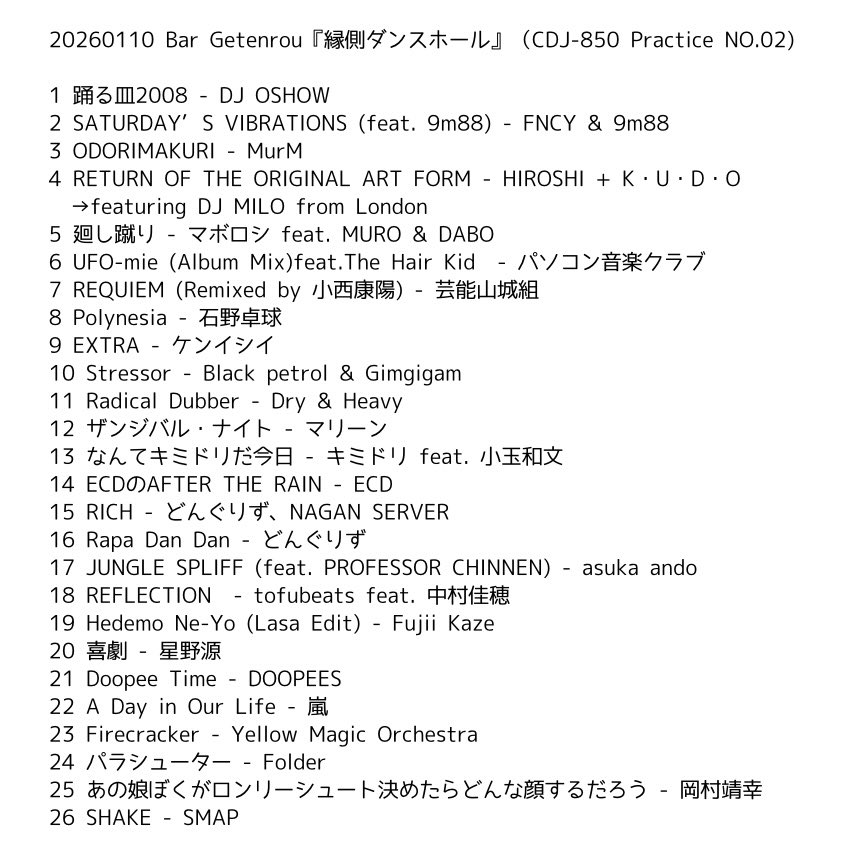 20260110 Bar Getenrou『縁側ダンスホール』（CDJ-850 Practice NO.02)

1 踊る皿2008 - DJ OSHOW
2 SATURDAY’S VIBRATIONS (feat. 9m88) - FNCY & 9m88
3 ODORIMAKURI - MurM
4 RETURN OF THE ORIGINAL ART FORM - HIROSHI + K・U・D・O →featuring DJ MILO from London
5 廻し蹴り - マボロシ feat. MURO & DABO
6 UFO-mie (Album Mix)feat.The Hair Kid - パソコン音楽クラブ
7 REQUIEM (Remixed by 小西康陽) - 芸能山城組
8 Polynesia - 石野卓球
9 EXTRA - ケンイシイ
10 Stressor - Black petrol & Gimgigam
11 Radical Dubber - Dry & Heavy
12 ザンジバル・ナイト - マリーン
13 なんてキミドリだ今日 - キミドリ feat. 小玉和文
14 ECDのAFTER THE RAIN - ECD
15 RICH - どんぐりず、NAGAN SERVER
16 Rapa Dan Dan - どんぐりず
17 JUNGLE SPLIFF (feat. PROFESSOR CHINNEN) - asuka ando
18 REFLECTION - tofubeats feat. 中村佳穂
19 Hedemo Ne-Yo (Lasa Edit) - Fujii Kaze
20 喜劇 - 星野源
21 Doopee Time - DOOPEES
22 A Day in Our Life - 嵐
23 Firecracker - Yellow Magic Orchestra
24 パラシューター - Folder
25 あの娘ぼくがロンリーシュート決めたらどんな顔するだろう - 岡村靖幸
26 SHAKE - SMAP